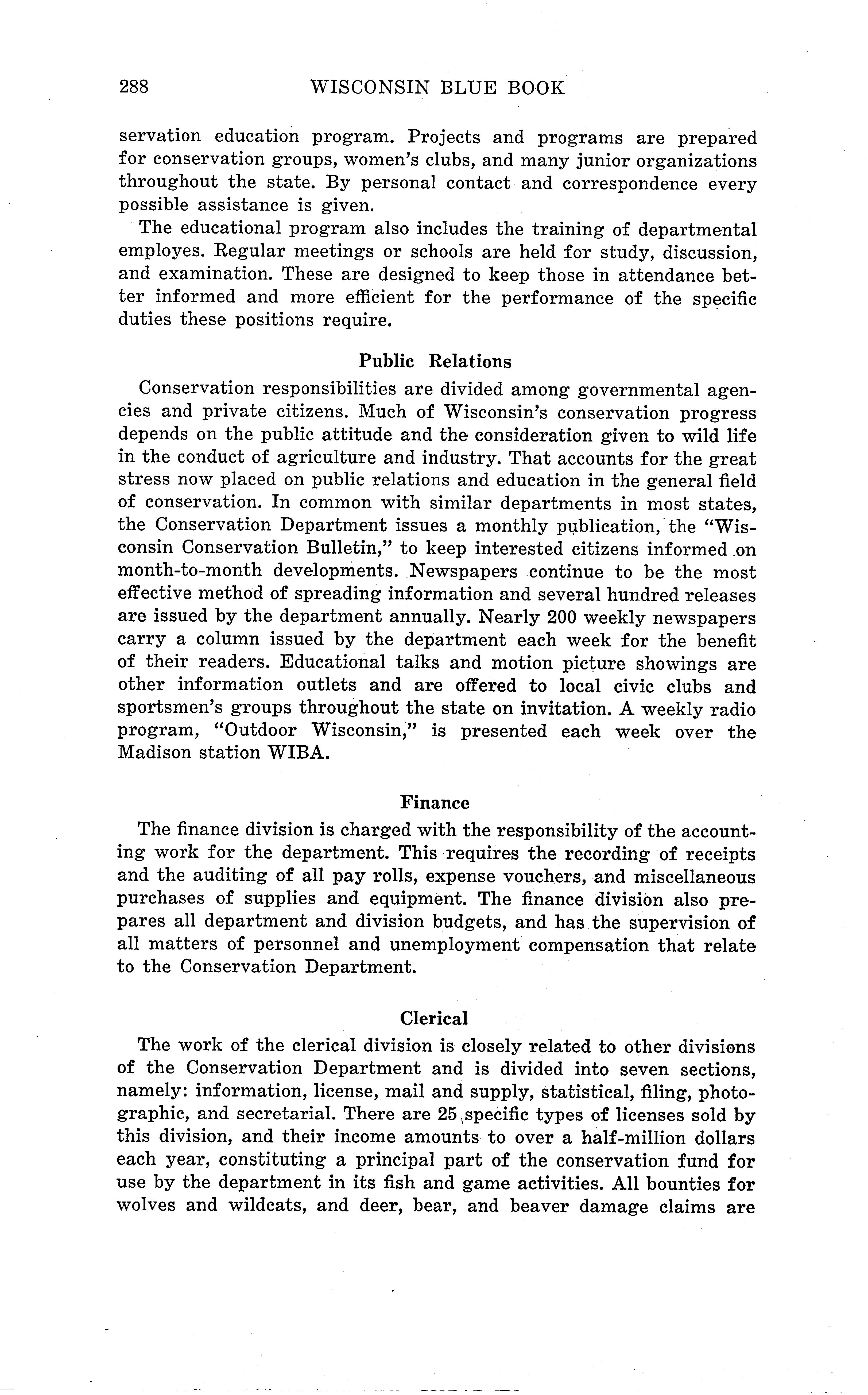 288 WISCONSIN BLUE BOOK

servation education program. Projects and programs are prepared for conservation groups, women's clubs, and many junior organizations throughout the state. By personal contact and correspondence every possible assistance is given.

The educational program also includes the training of departmental employes. Regular meetings or schools are held for study, discussion, and examination. These are designed to keep those in attendance better informed and more efficient for the performance of the specific duties these positions require.

Public Relations

Conservation responsibilities are divided among governmental agencies and private citizens. Much of Wisconsin's conservation progress depends on the public attitude and the consideration given to wild life in the conduct of agriculture and industry. That accounts for the great stress now placed on public relations and education in the general field of conservation. In common with similar departments in most states, the Conservation Department issues a monthly publication, the "Wisconsin Conservation Bulletin," to keep interested citizens informed on month-to-month developments. Newspapers continue to be the most effective method of spreading information and several hundred releases are issued by the department annually. Nearly 200 weekly newspapers carry a column issued by the department each week for the benefit of their readers. Educational talks and motion picture showings are other information outlets and are offered to local civic clubs and sportsmen's groups throughout the state on invitation. A weekly radio program, "Outdoor Wisconsin," is presented each week over the Madison station WIBA.

Finance

The finance division is charged with the responsibility of the accounting work for the department. This requires the recording of receipts and the auditing of all pay rolls, expense vouchers, and miscellaneous purchases of supplies and equipment. The finance division also prepares all department and division budgets, and has the supervision of all matters of personnel and unemployment compensation that relate to the Conservation Department.

Clerical

The work of the clerical division is closely related to other divisions of the Conservation Department and is divided into seven sections, namely: information, license, mail and supply, statistical, filing, photographic, and secretarial. There are 25 specific types of licenses sold by this division, and their income amounts to over a half-million dollars each year, constituting a principal part of the conservation fund for use by the department in its fish and game activities. All bounties for wolves and wildcats, and deer, bear, and beaver damage claims are